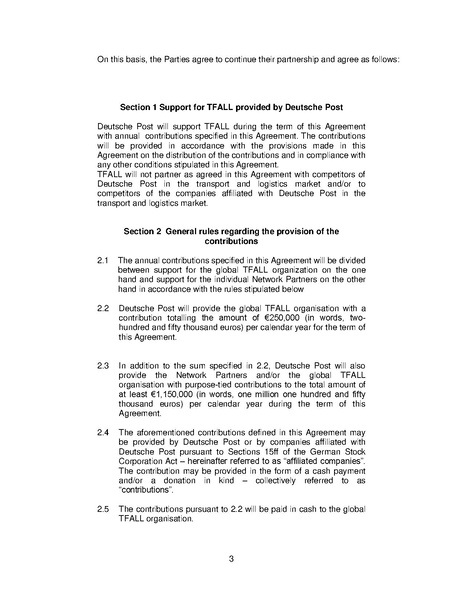 On this basis, the Parties agree to continue their partnership and agree as follows:

Section 1 Support for TFALL provided by Deutsche Post

Deutsche Post will support TFALL during the term of this Agreement with annual contributions specified in this Agreement. The contributions will be provided in accordance with the provisions made in this Agreement on the distribution of the contributions and in compliance with any other conditions stipulated in this Agreement.
TFALL will not partner as agreed in this Agreement with competitors of Deutsche Post in the transport and logistics market and/or to competitors of the companies affiliated with Deutsche Post in the transport and logistics market.

Section 2 General rules regarding the provision of the contributions

2.1 The annual contributions specified in this Agreement will be divided between support for the global TFALL organization on the one hand and support for the individual Network Partners on the other hand in accordance with the rules stipulated below

2.2 Deutsche Post will provide the global TFALL organisation with a contribution totalling the amount of €250,000 (in words, two-hundred and fifty thousand euros) per calendar year for the term of this Agreement.

2.3 In addition to the sum specified in 2.2, Deutsche Post will also provide the Network Partners and/or the global TFALL organisation with purpose-tied contributions to the total amount of at least €1,150,000 (in words, one million one hundred and fifty thousand euros) per calendar year during the term of this Agreement.

2.4 The aforementioned contributions defined in this Agreement may be provided by Deutsche Post or by companies affiliated with Deutsche Post pursuant to Sections 15ff of the German Stock Corporation Act – hereinafter referred to as "affiliated companies". The contribution may be provided in the form of a cash payment and/or a donation in kind – collectively referred to as "contributions".

2.5 The contributions pursuant to 2.2 will be paid in cash to the global TFALL organisation.

3